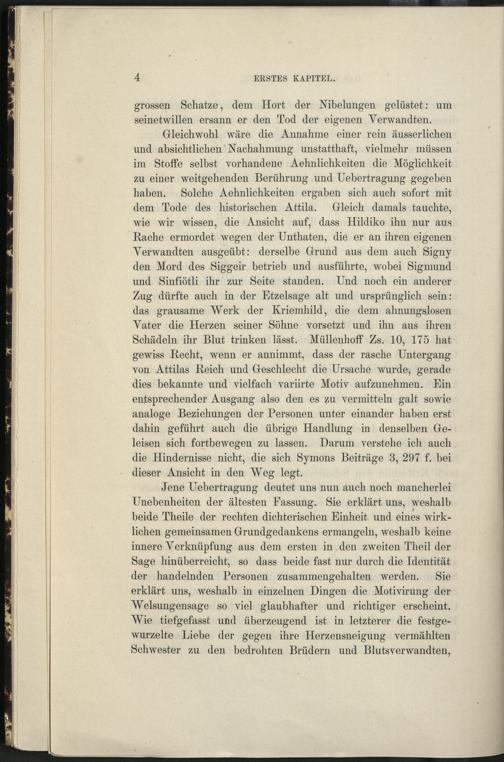 4 ERSTES KAPITEL.

grossen Schatze, dem Hort der Nibelungen gelüstet: um seinetwillen ersann er den Tod der eigenen Verwandten.

Gleichwohl wäre die Annahme einer rein äusserlichen und absichtlichen Nachahmung unstatthaft, vielmehr müssen im Stoffe selbst vorhandene Aehnlichkeiten die Möglichkeit zu einer weitgehenden Berührung und Uebertragung gegeben haben. Solche Aehnlichkeiten ergaben sich auch sofort mit dem Tode des historischen Attila. Gleich damals tauchte, wie wir wissen, die Ansicht auf, dass Hildiko ihn nur aus Rache ermordet wegen der Unthaten, die er an ihren eigenen Verwandten ausgeübt: derselbe Grund aus dem auch Signy den Mord des Siggeir betrieb und ausführte, wobei Sigmund und Sinfiötli ihr zur Seite standen. Und noch ein anderer Zug dürfte auch in der Etzelsage alt und ursprünglich sein: das grausame Werk der Kriemhild, die dem ahnungslosen Vater die Herzen seiner Söhne vorsetzt und ihn aus ihren Schädeln ihr Blut trinken lässt. Müllenhoff Zs. 10, 175 hat gewiss Recht, wenn er annimmt, dass der rasche Untergang von Attilas Reich und Geschlecht die Ursache wurde, gerade dies bekannte und vielfach variirte Motiv aufzunehmen. Ein entsprechender Ausgang also den es zu vermitteln galt sowie analoge Beziehungen der Personen unter einander haben erst dahin geführt auch die übrige Handlung in denselben Geleisen sich fortbewegen zu lassen. Darum verstehe ich auch die Hindernisse nicht, die sich Symons Beiträge 3, 297 f. bei dieser Ansicht in den Weg legt.

Jene Uebertragung deutet uns nun auch noch mancherlei Unebenheiten der ältesten Fassung. Sie erklärt uns, weshalb beide Theile der rechten dichterischen Einheit und eines wirklichen gemeinsamen Grundgedankens ermangeln, weshalb keine innere Verknüpfung aus dem ersten in den zweiten Theil der Sage hinüberreicht, so dass beide fast nur durch die Identität der handelnden Personen zusammengehalten werden. Sie erklärt uns, weshalb in einzelnen Dingen die Motivirung der Welsungensage so viel glaubhafter und richtiger erscheint. Wie tiefgefasst und überzeugend ist in letzterer die festgewurzelte Liebe der gegen ihre Herzensneigung vermählten Schwester zu den bedrohten Brüdern und Blutsverwandten,